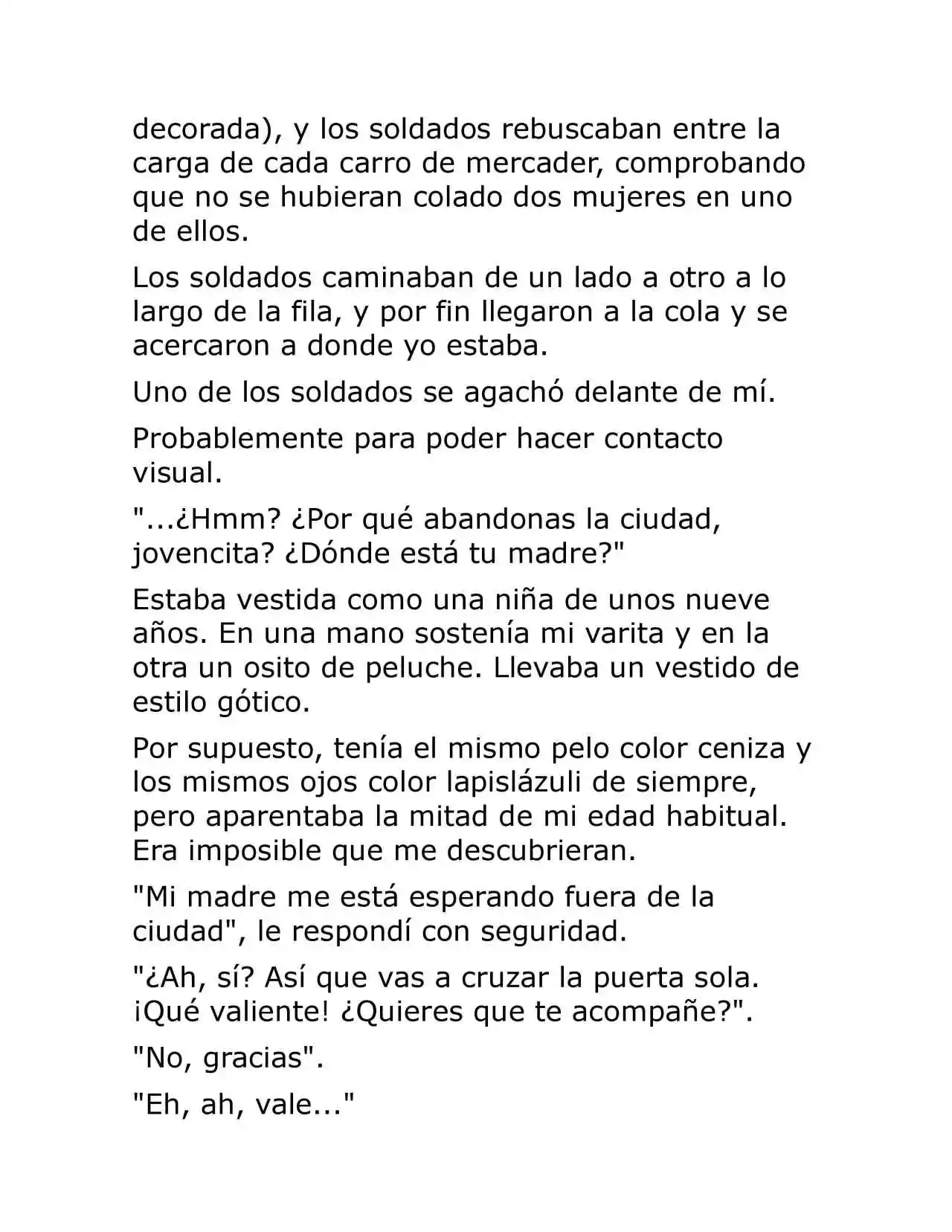 decorada), y los soldados rebuscaban entre la carga de cada carro de mercader, comprobando que no se hubieran colado dos mujeres en uno de ellos.

Los soldados caminaban de un lado a otro a lo largo de la fila, y por fin llegaron a la cola y se acercaron a donde yo estaba.

Uno de los soldados se agachó delante de mí.

Probablemente para poder hacer contacto visual.

"...¿Hmm? ¿Por qué abandonas la ciudad, jovencita? ¿Dónde está tu madre?"

Estaba vestida como una niña de unos nueve años. En una mano sostenía mi varita y en la otra un osito de peluche. Llevaba un vestido de estilo gótico.

Por supuesto, tenía el mismo pelo color ceniza y los mismos ojos color lapislázuli de siempre, pero aparentaba la mitad de mi edad habitual. Era imposible que me descubrieran.

"Mi madre me está esperando fuera de la ciudad", le respondí con seguridad.

"¿Ah, sí? Así que vas a cruzar la puerta sola. ¡Qué valiente! ¿Quieres que te acompañe?".

"No, gracias".

"Eh, ah, vale..."